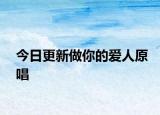 今日更新做你的爱人原唱